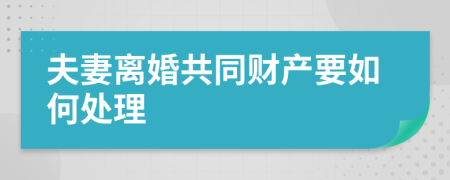 夫妻离婚共同财产要如何处理